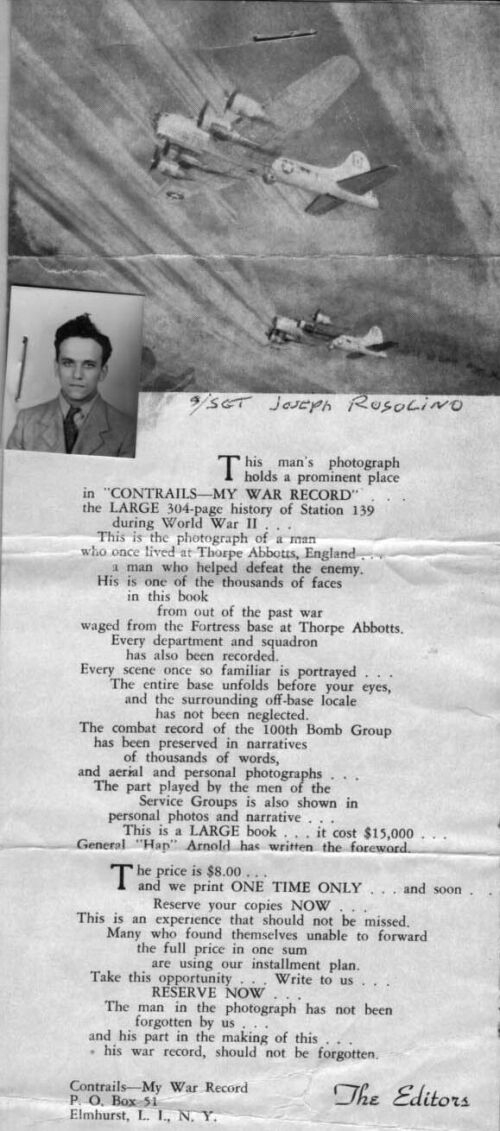 S/SGT JOSEPH ROSOLINO

This man's photograph holds a prominent place in "CONTRAILS—MY WAR RECORD" . . . the LARGE 304-page history of Station 139 during World War II . . .
This is the photograph of a man who once lived at Thorpe Abbotts, England . . . a man who helped defeat the enemy.
His is one of the thousands of faces in this book from out of the past war waged from the Fortress base at Thorpe Abbotts.
Every department and squadron has also been recorded.
Every scene once so familiar is portrayed . . .
The entire base unfolds before your eyes, and the surrounding off-base locale has not been neglected.
The combat record of the 100th Bomb Group has been preserved in narratives of thousands of words, and aerial and personal photographs . . .
The part played by the men of the Service Groups is also shown in personal photos and narrative . . .
This is a LARGE book . . . it cost $15,000 . . .
General "Hap" Arnold has written the foreword.

The price is $8.00 . . . and we print ONE TIME ONLY . . . and soon . .
Reserve your copies NOW . . .
This is an experience that should not be missed.
Many who found themselves unable to forward the full price in one sum are using our installment plan.
Take this opportunity . . . Write to us . . .
RESERVE NOW . . .
The man in the photograph has not been forgotten by us . . . and his part in the making of this . . . his war record, should not be forgotten.

Contrails—My War Record
P. O. Box 51
Elmhurst, L. I., N. Y.

The Editors